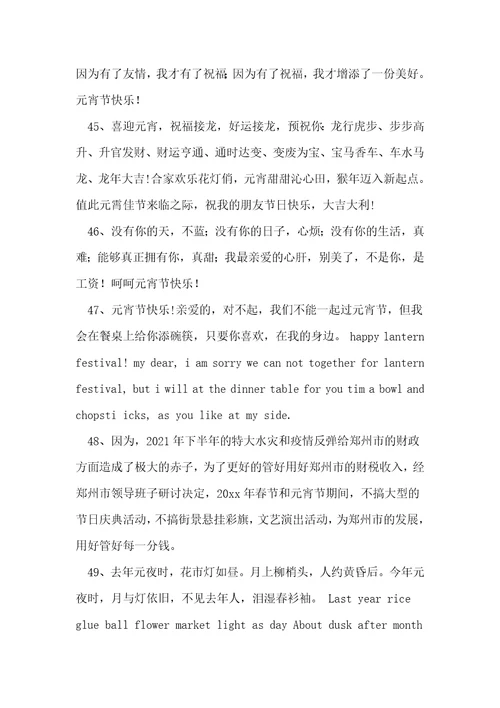 因为有了友情，我才有了祝福;因为有了祝福，我才增添了一份美好。元宵节快乐！

45、喜迎元宵，祝福接龙，好运接龙，预祝你:龙行虎步、步步高升、升官发财、财运亨通、通时达变、变废为宝、宝马香车、车水马龙、龙年大吉!合家欢乐花灯俏，元宵甜甜沁心田，猴年迈入新起点。值此元宵佳节来临之际，祝我的朋友节日快乐，大吉大利!

46、没有你的天，不蓝;没有你的日子，心烦;没有你的生活，真难;能够真正拥有你，真甜;我最亲爱的心肝，别美了，不是你，是工资！呵呵元宵节快乐！

47、元宵节快乐!亲爱的，对不起，我们不能一起过元宵节，但我会在餐桌上给你添碗筷，只要你喜欢，在我的身边。 happy lantern festival! my dear, i am sorry we can not together for lantern festival, but i will at the dinner table for you tim a bowl and chopsti icks, as you like at my side.

48、因为，2021年下半年的特大水灾和疫情反弹给郑州市的财政方面造成了极大的赤子，为了更好的管好用好郑州市的财税收入，经郑州市领导班子研讨决定，20xx年春节和元宵节期间，不搞大型的节日庆典活动，不搞街景悬挂彩旗，文艺演出活动，为郑州市的发展，用好管好每一分钱。

49、去年元夜时，花市灯如昼。月上柳梢头，人约黄昏后。今年元夜时，月与灯依旧，不见去年人，泪湿春衫袖。 Last year rice glue ball flower market light as day About dusk after month